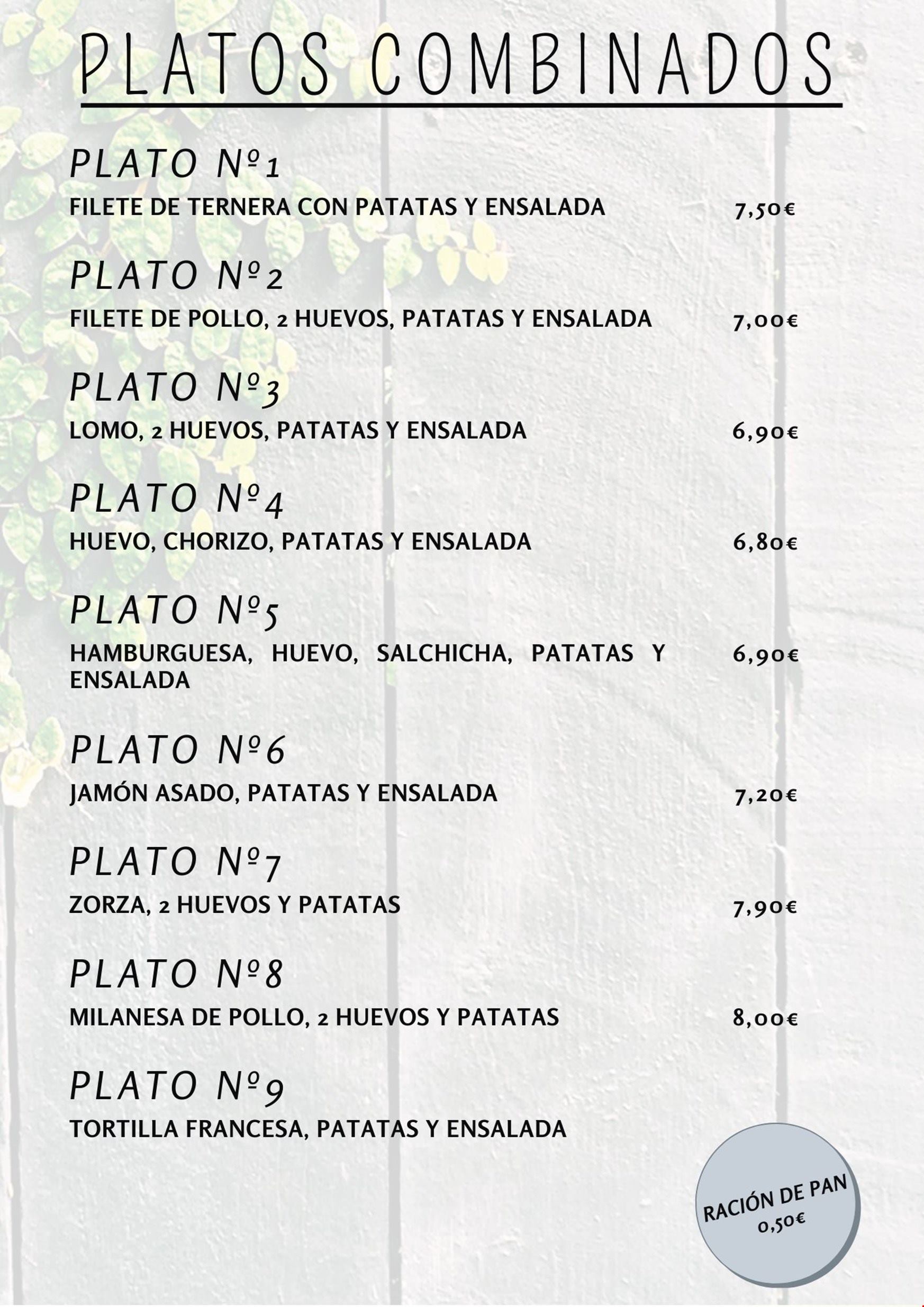 PLATOS COMBINADOS

PLATO Nº1
FILETE DE TERNERA CON PATATAS Y ENSALADA 7,50€

PLATO Nº2
FILETE DE POLLO, 2 HUEVOS, PATATAS Y ENSALADA 7,00€

PLATO Nº3
LOMO, 2 HUEVOS, PATATAS Y ENSALADA 6,90€

PLATO Nº4
HUEVO, CHORIZO, PATATAS Y ENSALADA 6,80€

PLATO Nº5
HAMBURGUESA, HUEVO, SALCHICHA, PATATAS Y ENSALADA 6,90€

PLATO Nº6
JAMÓN ASADO, PATATAS Y ENSALADA 7,20€

PLATO Nº7
ZORZA, 2 HUEVOS Y PATATAS 7,90€

PLATO Nº8
MILANESA DE POLLO, 2 HUEVOS Y PATATAS 8,00€

PLATO Nº9
TORTILLA FRANCESA, PATATAS Y ENSALADA

RACIÓN DE PAN
0,50€